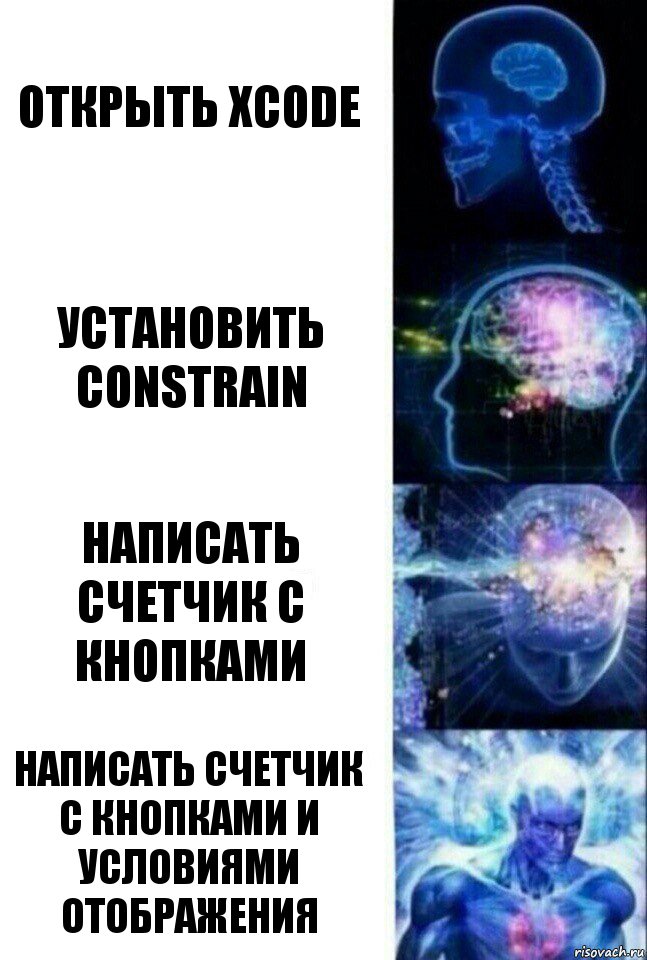 ОТКРЫТЬ XCODE

УСТАНОВИТЬ CONSTRAIN

НАПИСАТЬ СЧЕТЧИК С КНОПКАМИ

НАПИСАТЬ СЧЕТЧИК С КНОПКАМИ И УСЛОВИЯМИ ОТОБРАЖЕНИЯ

risovach.ru